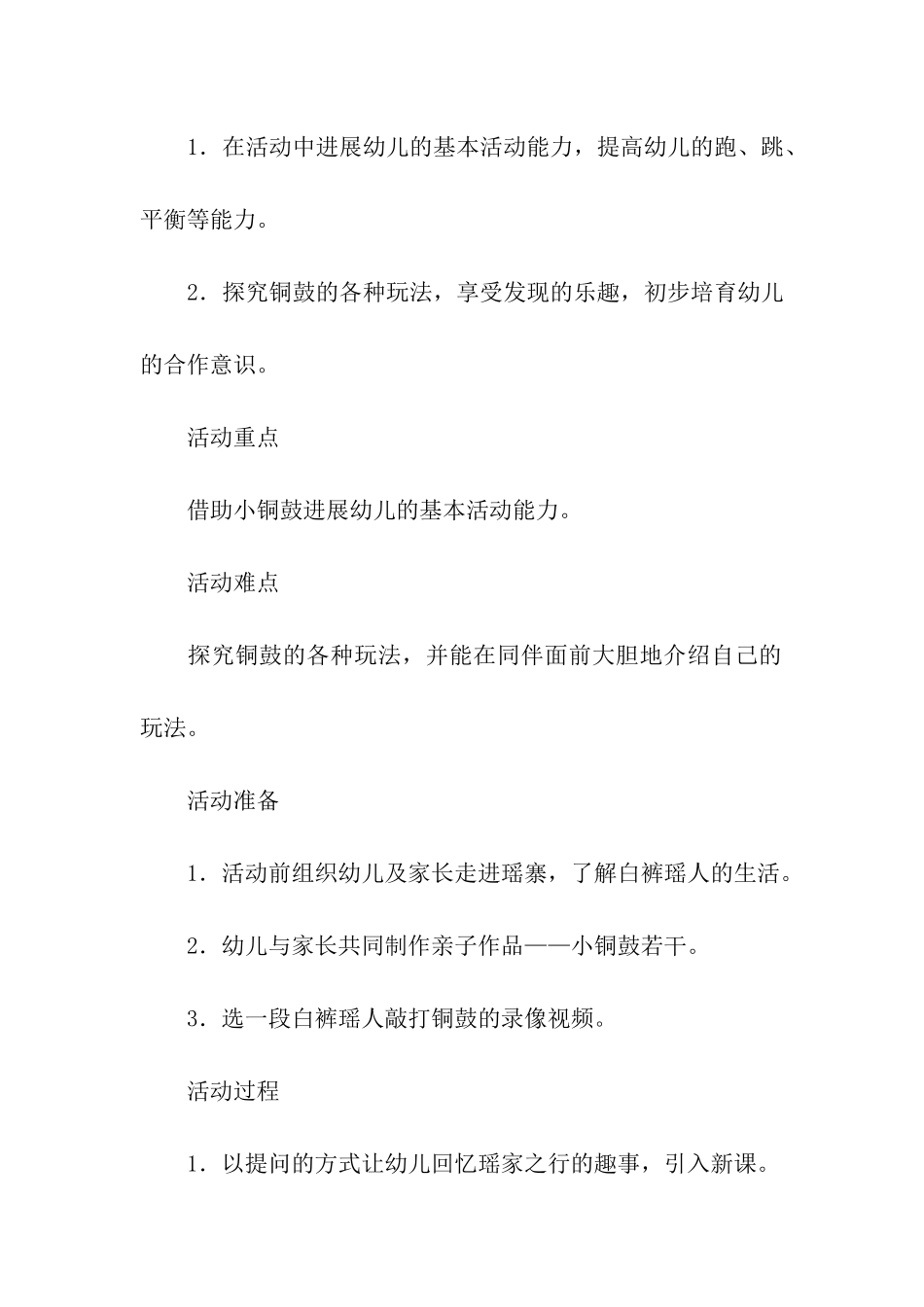 1．在活动中进展幼儿的基本活动能力，提高幼儿的跑、跳、平衡等能力。

2．探究铜鼓的各种玩法，享受发现的乐趣，初步培育幼儿的合作意识。

活动重点

借助小铜鼓进展幼儿的基本活动能力。

活动难点

探究铜鼓的各种玩法，并能在同伴面前大胆地介绍自己的玩法。

活动准备

1．活动前组织幼儿及家长走进瑶寨，了解白裤瑶人的生活。

2．幼儿与家长共同制作亲子作品——小铜鼓若干。

3．选一段白裤瑶人敲打铜鼓的录像视频。

活动过程

1．以提问的方式让幼儿回忆瑶家之行的趣事，引入新课。